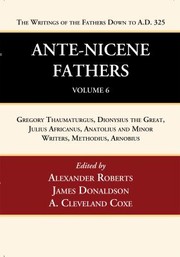 The Writings of the Fathers Down to A.D. 325

ANTE-NICENE FATHERS

VOLUME 6

Gregory Thaumaturgus, Dionysius the Great, Julius Africanus, Anatolius and Minor Writers, Methodius, Arnobius

Edited by

Alexander Roberts
James Donaldson
A. Cleveland Coxe